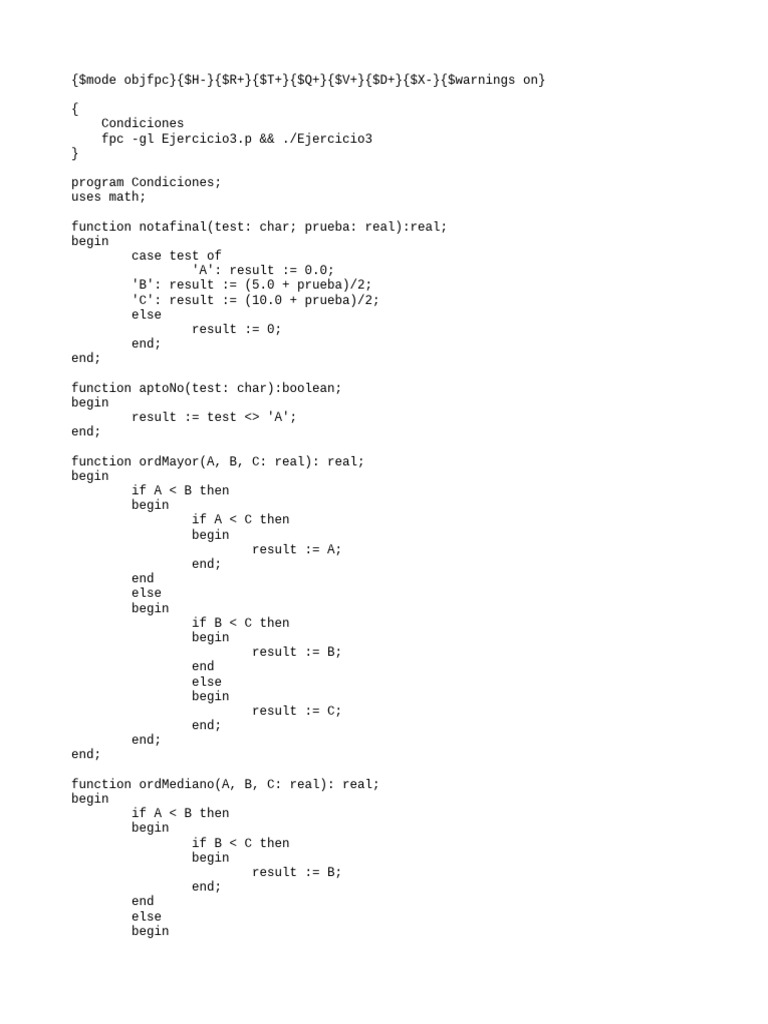 {$mode objfpc}{$H-}{$R+}{$T+}{$Q+}{$V+}{$D+}{$X-}{$warnings on}

{
    Condiciones
    fpc -gl Ejercicio3.p && ./Ejercicio3
}

program Condiciones;
uses math;

function notafinal(test: char; prueba: real):real;
begin
        case test of
                'A': result := 0.0;
        'B': result := (5.0 + prueba)/2;
        'C': result := (10.0 + prueba)/2;
        else
                result := 0;
        end;
end;

function aptoNo(test: char):boolean;
begin
        result := test <> 'A';
end;

function ordMayor(A, B, C: real): real;
begin
        if A < B then
        begin
                if A < C then
                begin
                        result := A;
                end;
        end
        else
        begin
                if B < C then
                begin
                        result := B;
                end
                else
                begin
                        result := C;
                end;
        end;
end;

function ordMediano(A, B, C: real): real;
begin
        if A < B then
        begin
                if B < C then
                begin
                        result := B;
                end;
        end
        else
        begin